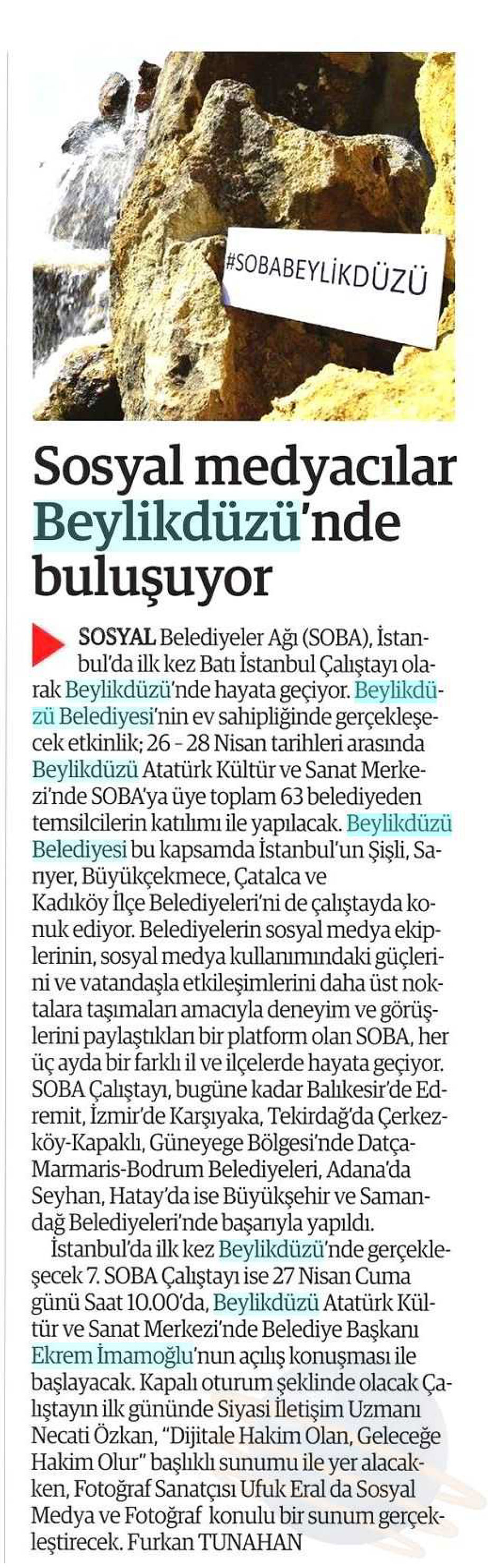 #SOBABEYLİKDÜZÜ

Sosyal medyacılar Beylikdüzü'nde buluşuyor

SOSYAL Belediyeler Ağı (SOBA), İstanbul'da ilk kez Batı İstanbul Çalıştayı olarak Beylikdüzü'nde hayata geçiyor. Beylikdüzü Belediyesi'nin ev sahipliğinde gerçekleşecek etkinlik; 26 - 28 Nisan tarihleri arasında Beylikdüzü Atatürk Kültür ve Sanat Merkezi'nde SOBA'ya üye toplam 63 belediyeden temsilcilerin katılımı ile yapılacak. Beylikdüzü Belediyesi bu kapsamda İstanbul'un Şişli, Sarıyer, Büyükçekmece, Çatalca ve Kadıköy İlçe Belediyeleri'ni de çalıştayda konuk ediyor. Belediyelerin sosyal medya ekiplerinin, sosyal medya kullanımındaki güçlerini ve vatandaşla etkileşimlerini daha üst noktalara taşımaları amacıyla deneyim ve görüşlerini paylaştıkları bir platform olan SOBA, her üç ayda bir farklı il ve ilçelerde hayata geçiyor. SOBA Çalıştayı, bugüne kadar Balıkesir'de Edremit, İzmir'de Karşıyaka, Tekirdağ'da Çerkezköy-Kapaklı, Güneyege Bölgesi'nde Datça-Marmaris-Bodrum Belediyeleri, Adana'da Seyhan, Hatay'da ise Büyükşehir ve Samandağ Belediyeleri'nde başarıyla yapıldı.

İstanbul'da ilk kez Beylikdüzü'nde gerçekleşecek 7. SOBA Çalıştayı ise 27 Nisan Cuma günü Saat 10.00'da, Beylikdüzü Atatürk Kültür ve Sanat Merkezi'nde Belediye Başkanı Ekrem İmamoğlu'nun açılış konuşması ile başlayacak. Kapalı oturum şeklinde olacak Çalıştayın ilk gününde Siyasi İletişim Uzmanı Necati Özkan, "Dijitale Hakim Olan, Geleceğe Hakim Olur" başlıklı sunumu ile yer alacakken, Fotoğraf Sanatçısı Ufuk Eral da Sosyal Medya ve Fotoğraf konulu bir sunum gerçekleştirecek. Furkan TUNAHAN